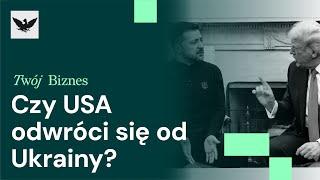 Twój Biznes

Czy USA odwróci się od Ukrainy?